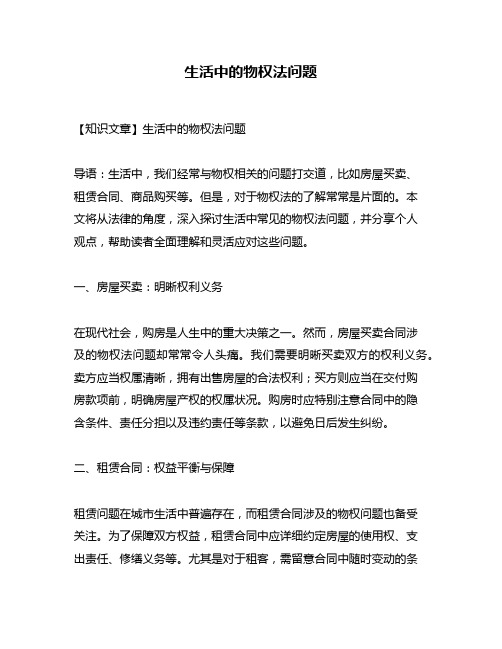 生活中的物权法问题

【知识文章】生活中的物权法问题

导语：生活中，我们经常与物权相关的问题打交道，比如房屋买卖、租赁合同、商品购买等。但是，对于物权法的了解常常是片面的。本文将从法律的角度，深入探讨生活中常见的物权法问题，并分享个人观点，帮助读者全面理解和灵活应对这些问题。

一、房屋买卖：明晰权利义务

在现代社会，购房是人生中的重大决策之一。然而，房屋买卖合同涉及的物权法问题却常常令人头痛。我们需要明晰买卖双方的权利义务。卖方应当权属清晰，拥有出售房屋的合法权利；买方则应当在交付购房款项前，明确房屋产权的权属状况。购房时应特别注意合同中的隐含条件、责任分担以及违约责任等条款，以避免日后发生纠纷。

二、租赁合同：权益平衡与保障

租赁问题在城市生活中普遍存在，而租赁合同涉及的物权问题也备受关注。为了保障双方权益，租赁合同中应详细约定房屋的使用权、支出责任、修缮义务等。尤其是对于租客，需留意合同中随时变动的条